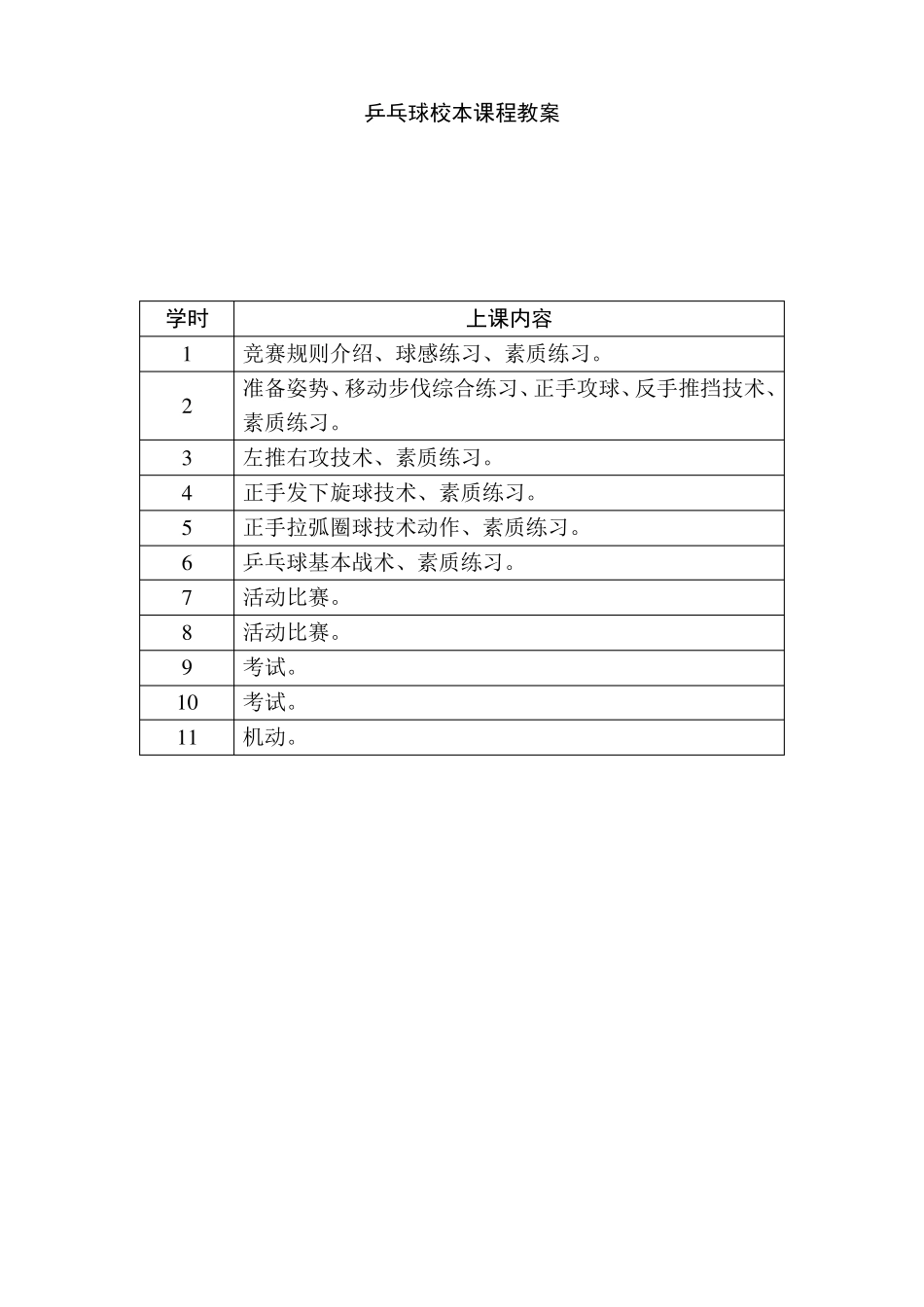 乒乓球校本课程教案

| 学时 | 上课内容 |
|---|---|
| 1 | 竞赛规则介绍、球感练习、素质练习。 |
| 2 | 准备姿势、移动步伐综合练习、正手攻球、反手推挡技术、素质练习。 |
| 3 | 左推右攻技术、素质练习。 |
| 4 | 正手发下旋球技术、素质练习。 |
| 5 | 正手拉弧圈球技术动作、素质练习。 |
| 6 | 乒乓球基本战术、素质练习。 |
| 7 | 活动比赛。 |
| 8 | 活动比赛。 |
| 9 | 考试。 |
| 10 | 考试。 |
| 11 | 机动。 |